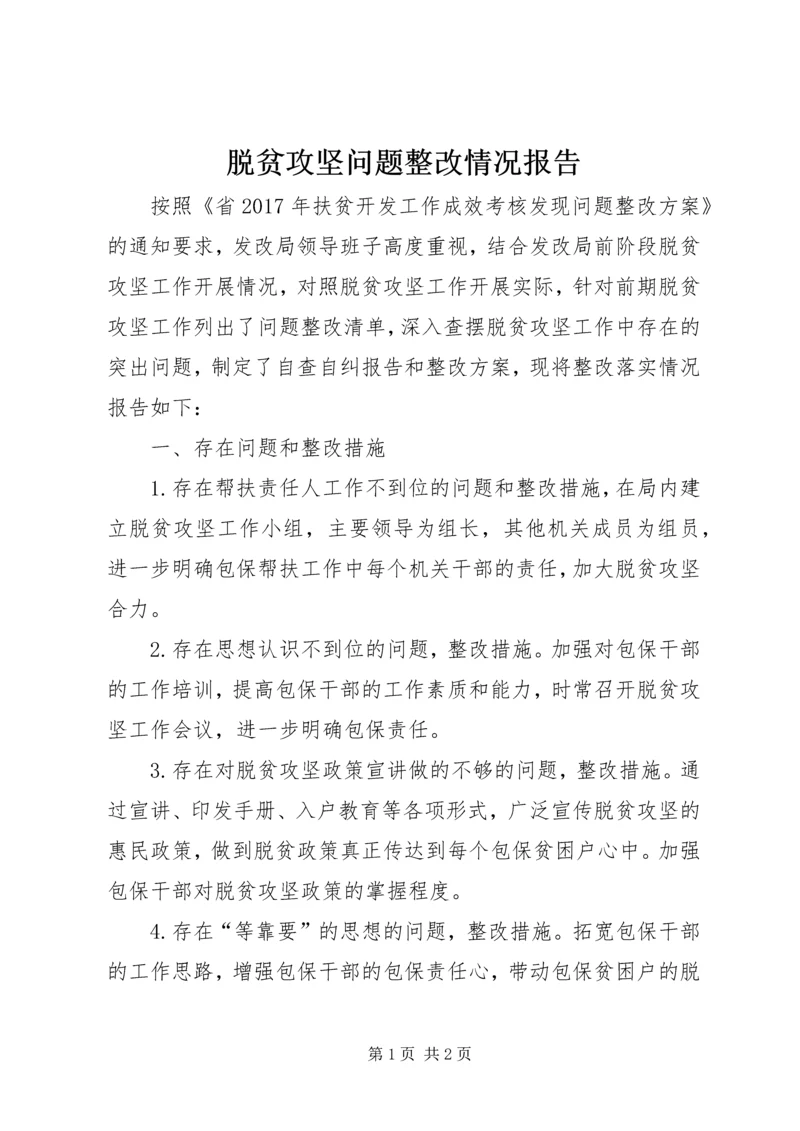 脱贫攻坚问题整改情况报告

按照《省2017年扶贫开发工作成效考核发现问题整改方案》的通知要求，发改局领导班子高度重视，结合发改局前阶段脱贫攻坚工作开展情况，对照脱贫攻坚工作开展实际，针对前期脱贫攻坚工作列出了问题整改清单，深入查摆脱贫攻坚工作中存在的突出问题，制定了自查自纠报告和整改方案，现将整改落实情况报告如下：

一、存在问题和整改措施

1.存在帮扶责任人工作不到位的问题和整改措施，在局内建立脱贫攻坚工作小组，主要领导为组长，其他机关成员为组员，进一步明确包保帮扶工作中每个机关干部的责任，加大脱贫攻坚合力。

2.存在思想认识不到位的问题，整改措施。加强对包保干部的工作培训，提高包保干部的工作素质和能力，时常召开脱贫攻坚工作会议，进一步明确包保责任。

3.存在对脱贫攻坚政策宣讲做的不够的问题，整改措施。通过宣讲、印发手册、入户教育等各项形式，广泛宣传脱贫攻坚的惠民政策，做到脱贫政策真正传达到每个包保贫困户心中。加强包保干部对脱贫攻坚政策的掌握程度。

4.存在“等靠要”的思想的问题，整改措施。拓宽包保干部的工作思路，增强包保干部的包保责任心，带动包保贫困户的脱

第1页 共2页